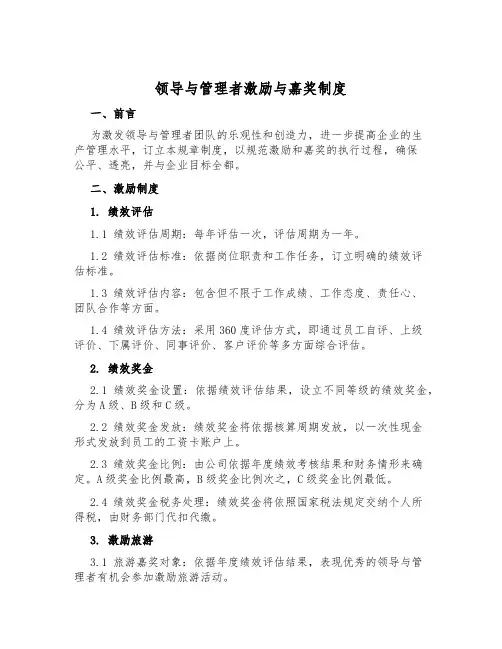 领导与管理者激励与嘉奖制度

一、前言

为激发领导与管理者团队的乐观性和创造力，进一步提高企业的生产管理水平，订立本规章制度，以规范激励和嘉奖的执行过程，确保公平、透亮，并与企业目标全都。

二、激励制度

1. 绩效评估

1.1 绩效评估周期：每年评估一次，评估周期为一年。

1.2 绩效评估标准：依据岗位职责和工作任务，订立明确的绩效评估标准。

1.3 绩效评估内容：包含但不限于工作成绩、工作态度、责任心、团队合作等方面。

1.4 绩效评估方法：采用360度评估方式，即通过员工自评、上级评价、下属评价、同事评价、客户评价等多方面综合评估。

2. 绩效奖金

2.1 绩效奖金设置：依据绩效评估结果，设立不同等级的绩效奖金，分为A级、B级和C级。

2.2 绩效奖金发放：绩效奖金将依据核算周期发放，以一次性现金形式发放到员工的工资卡账户上。

2.3 绩效奖金比例：由公司依据年度绩效考核结果和财务情形来确定。A级奖金比例最高，B级奖金比例次之，C级奖金比例最低。

2.4 绩效奖金税务处理：绩效奖金将依照国家税法规定交纳个人所得税，由财务部门代扣代缴。

3. 激励旅游

3.1 旅游嘉奖对象：依据年度绩效评估结果，表现优秀的领导与管理者有机会参加激励旅游活动。